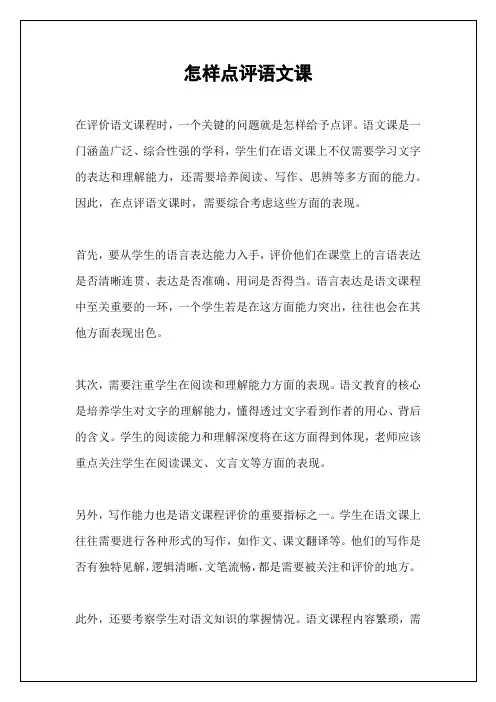 怎样点评语文课

在评价语文课程时，一个关键的问题就是怎样给予点评。语文课是一门涵盖广泛、综合性强的学科，学生们在语文课上不仅需要学习文字的表达和理解能力，还需要培养阅读、写作、思辨等多方面的能力。因此，在点评语文课时，需要综合考虑这些方面的表现。

首先，要从学生的语言表达能力入手，评价他们在课堂上的言语表达是否清晰连贯、表达是否准确、用词是否得当。语言表达是语文课程中至关重要的一环，一个学生若是在这方面能力突出，往往也会在其他方面表现出色。

其次，需要注重学生在阅读和理解能力方面的表现。语文教育的核心是培养学生对文字的理解能力，懂得透过文字看到作者的用心、背后的含义。学生的阅读能力和理解深度将在这方面得到体现，老师应该重点关注学生在阅读课文、文言文等方面的表现。

另外，写作能力也是语文课程评价的重要指标之一。学生在语文课上往往需要进行各种形式的写作，如作文、课文翻译等。他们的写作是否有独特见解，逻辑清晰，文笔流畅，都是需要被关注和评价的地方。

此外，还要考察学生对语文知识的掌握情况。语文课程内容繁琐，需